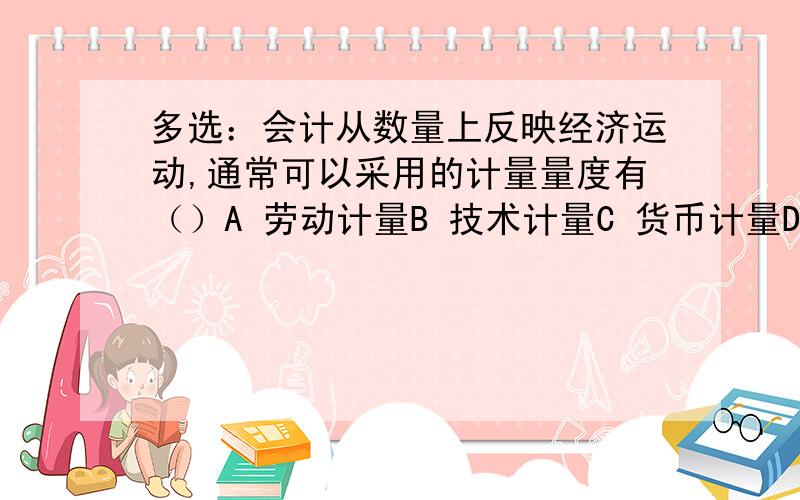 多选：会计从数量上反映经济运动,通常可以采用的计量量度有（）A 劳动计量B 技术计量C 货币计量D